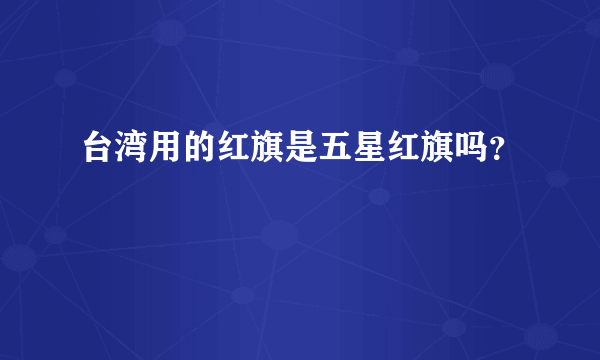 台湾用的红旗是五星红旗吗？